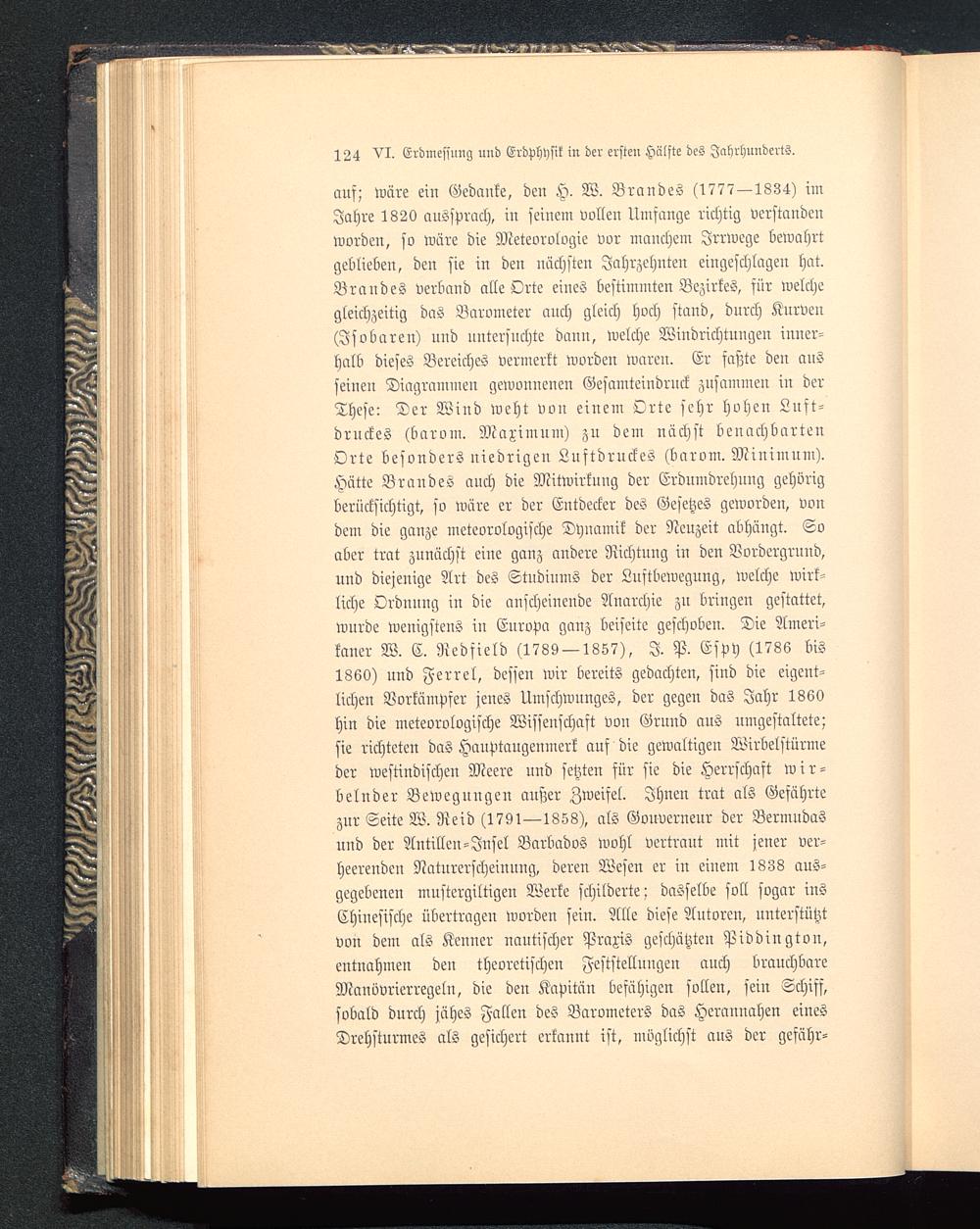 124 VI. Erdmessung und Erdphysik in der ersten Hälfte des Jahrhunderts.

auf; wäre ein Gedanke, den H. W. Brandes (1777—1834) im Jahre 1820 aussprach, in seinem vollen Umfange richtig verstanden worden, so wäre die Meteorologie vor manchem Irrwege bewahrt geblieben, den sie in den nächsten Jahrzehnten eingeschlagen hat. Brandes verband alle Orte eines bestimmten Bezirkes, für welche gleichzeitig das Barometer auch gleich hoch stand, durch Kurven (Isobaren) und untersuchte dann, welche Windrichtungen innerhalb dieses Bereiches vermerkt worden waren. Er faßte den aus seinen Diagrammen gewonnenen Gesamteindruck zusammen in der These: Der Wind weht von einem Orte sehr hohen Luftdruckes (barom. Maximum) zu dem nächst benachbarten Orte besonders niedrigen Luftdruckes (barom. Minimum). Hätte Brandes auch die Mitwirkung der Erdumdrehung gehörig berücksichtigt, so wäre er der Entdecker des Gesetzes geworden, von dem die ganze meteorologische Dynamik der Neuzeit abhängt. So aber trat zunächst eine ganz andere Richtung in den Vordergrund, und diejenige Art des Studiums der Luftbewegung, welche wirkliche Ordnung in die anscheinende Anarchie zu bringen gestattet, wurde wenigstens in Europa ganz beiseite geschoben. Die Amerikaner W. C. Redfield (1789—1857), J. P. Espy (1786 bis 1860) und Ferrel, dessen wir bereits gedachten, sind die eigentlichen Vorkämpfer jenes Umschwunges, der gegen das Jahr 1860 hin die meteorologische Wissenschaft von Grund aus umgestaltete; sie richteten das Hauptaugenmerk auf die gewaltigen Wirbelstürme der westindischen Meere und setzten für sie die Herrschaft wirbelnder Bewegungen außer Zweifel. Ihnen trat als Gefährte zur Seite W. Reid (1791—1858), als Gouverneur der Bermudas und der Antillen-Insel Barbados wohl vertraut mit jener verheerenden Naturerscheinung, deren Wesen er in einem 1838 ausgegebenen mustergiltigen Werke schilderte; dasselbe soll sogar ins Chinesische übertragen worden sein. Alle diese Autoren, unterstützt von dem als Kenner nautischer Praxis geschätzten Piddington, entnahmen den theoretischen Feststellungen auch brauchbare Manövrierregeln, die den Kapitän befähigen sollen, sein Schiff, sobald durch jähes Fallen des Barometers das Herannahen eines Drehsturmes als gesichert erkannt ist, möglichst aus der gefähr-